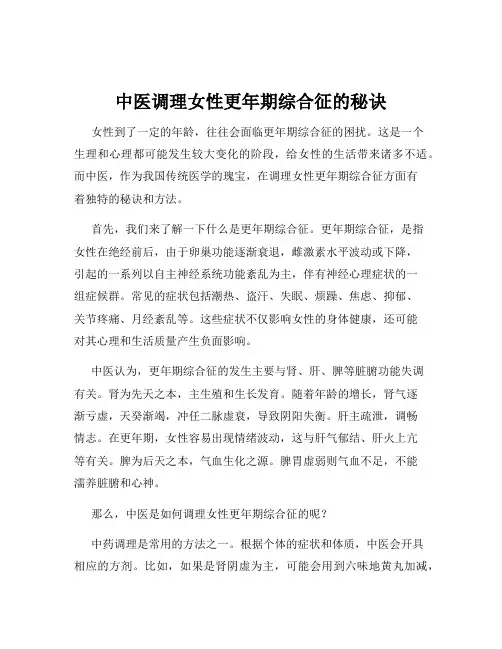 中医调理女性更年期综合征的秘诀

女性到了一定的年龄，往往会面临更年期综合征的困扰。这是一个生理和心理都可能发生较大变化的阶段，给女性的生活带来诸多不适。而中医，作为我国传统医学的瑰宝，在调理女性更年期综合征方面有着独特的秘诀和方法。

首先，我们来了解一下什么是更年期综合征。更年期综合征，是指女性在绝经前后，由于卵巢功能逐渐衰退，雌激素水平波动或下降，引起的一系列以自主神经系统功能紊乱为主，伴有神经心理症状的一组症候群。常见的症状包括潮热、盗汗、失眠、烦躁、焦虑、抑郁、关节疼痛、月经紊乱等。这些症状不仅影响女性的身体健康，还可能对其心理和生活质量产生负面影响。

中医认为，更年期综合征的发生主要与肾、肝、脾等脏腑功能失调有关。肾为先天之本，主生殖和生长发育。随着年龄的增长，肾气逐渐亏虚，天癸渐竭，冲任二脉虚衰，导致阴阳失衡。肝主疏泄，调畅情志。在更年期，女性容易出现情绪波动，这与肝气郁结、肝火上亢等有关。脾为后天之本，气血生化之源。脾胃虚弱则气血不足，不能濡养脏腑和心神。

那么，中医是如何调理女性更年期综合征的呢？

中药调理是常用的方法之一。根据个体的症状和体质，中医会开具相应的方剂。比如，如果是肾阴虚为主，可能会用到六味地黄丸加减，